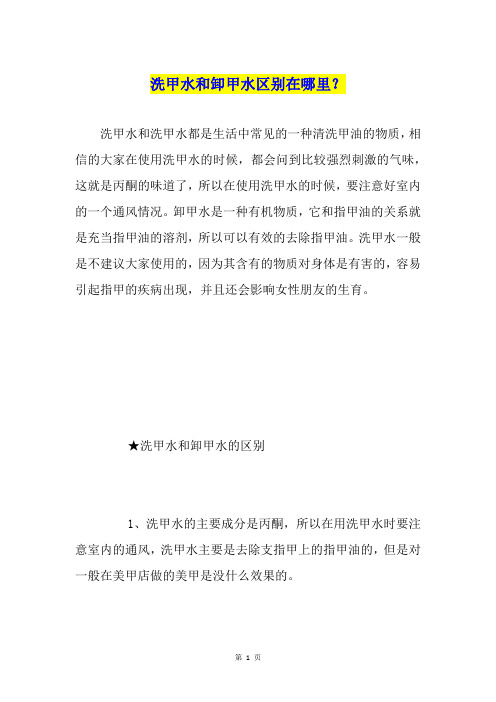 洗甲水和卸甲水区别在哪里？

洗甲水和洗甲水都是生活中常见的一种清洗甲油的物质，相信的大家在使用洗甲水的时候，都会问到比较强烈刺激的气味，这就是丙酮的味道了，所以在使用洗甲水的时候，要注意好室内的一个通风情况。卸甲水是一种有机物质，它和指甲油的关系就是充当指甲油的溶剂，所以可以有效的去除指甲油。洗甲水一般是不建议大家使用的，因为其含有的物质对身体是有害的，容易引起指甲的疾病出现，并且还会影响女性朋友的生育。

★洗甲水和卸甲水的区别

1、洗甲水的主要成分是丙酮，所以在用洗甲水时要注意室内的通风，洗甲水主要是去除支指甲上的指甲油的，但是对一般在美甲店做的美甲是没什么效果的。

第 1 页